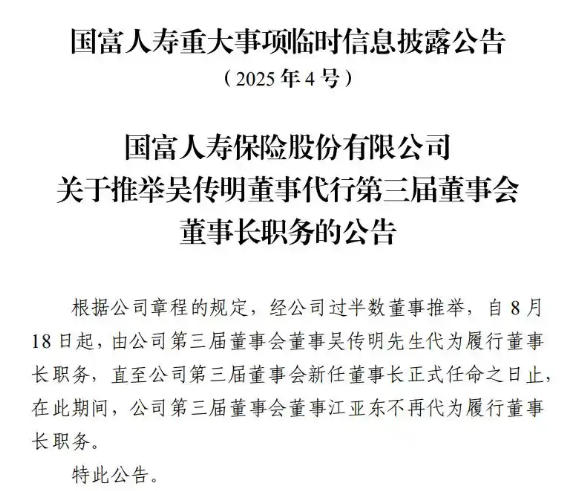 国富人寿重大事项临时信息披露公告

（2025年4号）

国富人寿保险股份有限公司
关于推举吴传明董事代行第三届董事会
董事长职务的公告

根据公司章程的规定，经公司过半数董事推举，自8月18日起，由公司第三届董事会董事吴传明先生代为履行董事长职务，直至公司第三届董事会新任董事长正式任命之日止，在此期间，公司第三届董事会董事江亚东不再代为履行董事长职务。

特此公告。